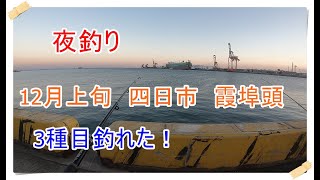 夜釣り

12月上旬　四日市　霞埠頭

3種目釣れた！